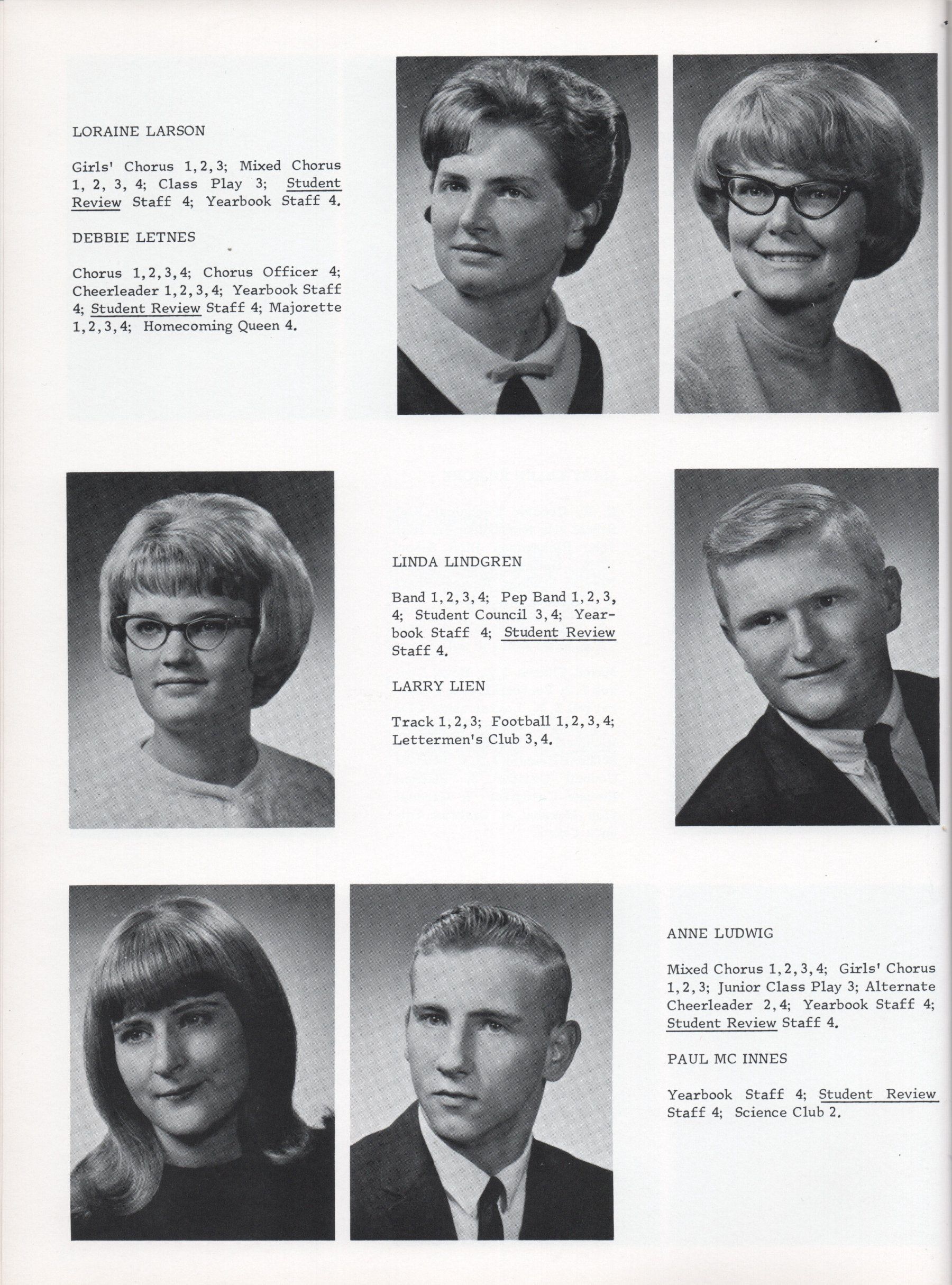 LORAINE LARSON

Girls' Chorus 1, 2, 3; Mixed Chorus 1, 2, 3, 4; Class Play 3; Student Review Staff 4; Yearbook Staff 4.

DEBBIE LETNES

Chorus 1, 2, 3, 4; Chorus Officer 4; Cheerleader 1, 2, 3, 4; Yearbook Staff 4; Student Review Staff 4; Majorette 1, 2, 3, 4; Homecoming Queen 4.

LINDA LINDGREN

Band 1, 2, 3, 4; Pep Band 1, 2, 3, 4; Student Council 3, 4; Yearbook Staff 4; Student Review Staff 4.

LARRY LIEN

Track 1, 2, 3; Football 1, 2, 3, 4; Lettermen's Club 3, 4.

ANNE LUDWIG

Mixed Chorus 1, 2, 3, 4; Girls' Chorus 1, 2, 3; Junior Class Play 3; Alternate Cheerleader 2, 4; Yearbook Staff 4; Student Review Staff 4.

PAUL MC INNES

Yearbook Staff 4; Student Review Staff 4; Science Club 2.